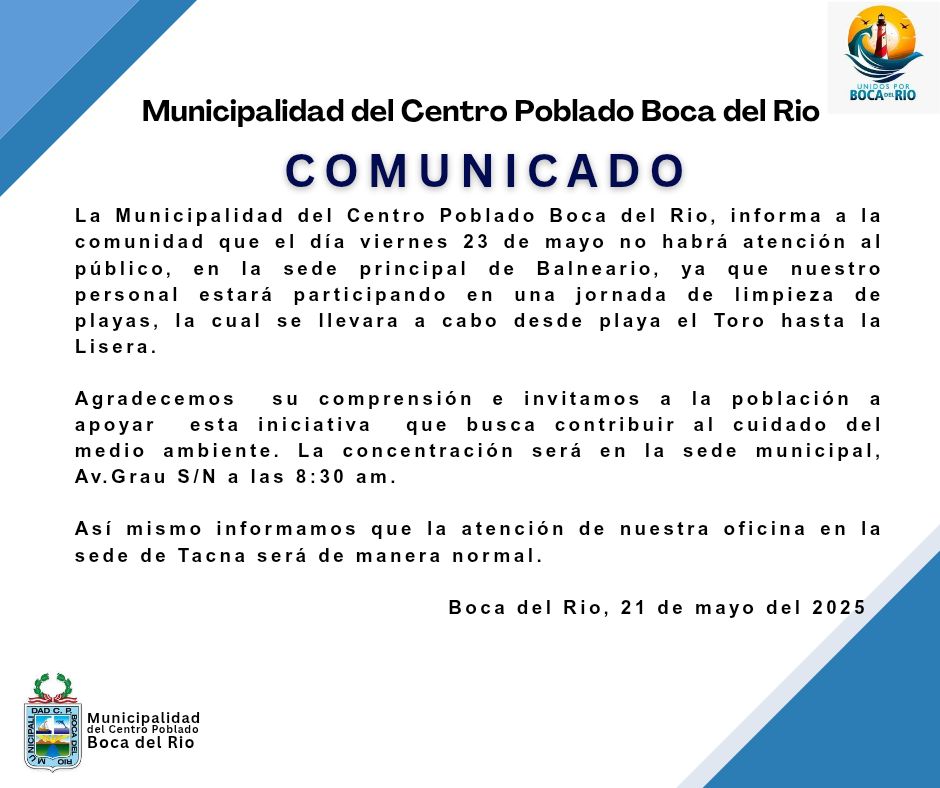 UNIDOS POR BOCA DEL RIO

Municipalidad del Centro Poblado Boca del Rio

COMUNICADO

La Municipalidad del Centro Poblado Boca del Rio, informa a la comunidad que el día viernes 23 de mayo no habrá atención al público, en la sede principal de Balneario, ya que nuestro personal estará participando en una jornada de limpieza de playas, la cual se llevara a cabo desde playa el Toro hasta la Lisera.

Agradecemos su comprensión e invitamos a la población a apoyar esta iniciativa que busca contribuir al cuidado del medio ambiente. La concentración será en la sede municipal, Av.Grau S/N a las 8:30 am.

Así mismo informamos que la atención de nuestra oficina en la sede de Tacna será de manera normal.

Boca del Rio, 21 de mayo del 2025

MUNICIPALIDAD C. P. BOCA DEL RIO

Municipalidad del Centro Poblado Boca del Rio